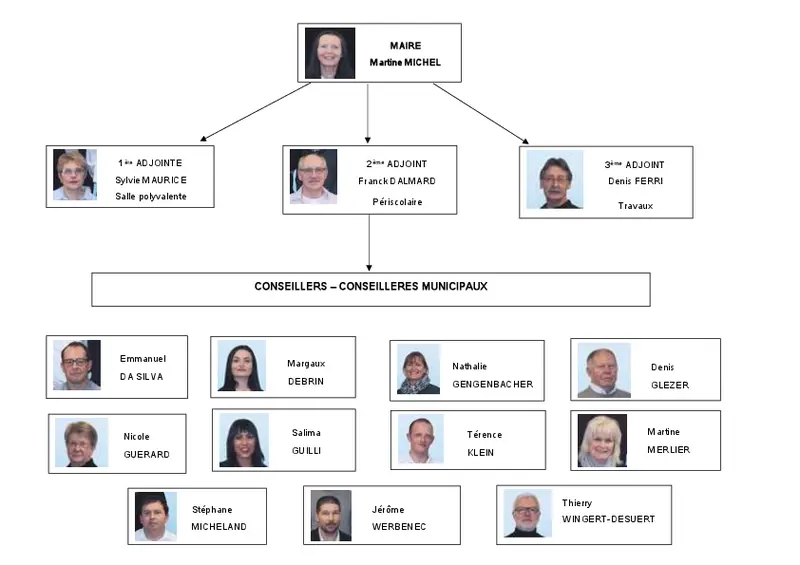 MAIRE
Martine MICHEL

1ère ADJOINTE
Sylvie MAURICE
Salle polyvalente

2ème ADJOINT
Franck DALMARD
Périscolaire

3ème ADJOINT
Denis FERRI
Travaux

CONSEILLERS – CONSEILLERES MUNICIPAUX

Emmanuel
DA SILVA

Margaux
DEBRIN

Nathalie
GENGENBACHER

Denis
GLEZER

Nicole
GUERARD

Salima
GUILLI

Térence
KLEIN

Martine
MERLIER

Stéphane
MICHELAND

Jérôme
WERBENEC

Thierry
WINGERT-DESUERT